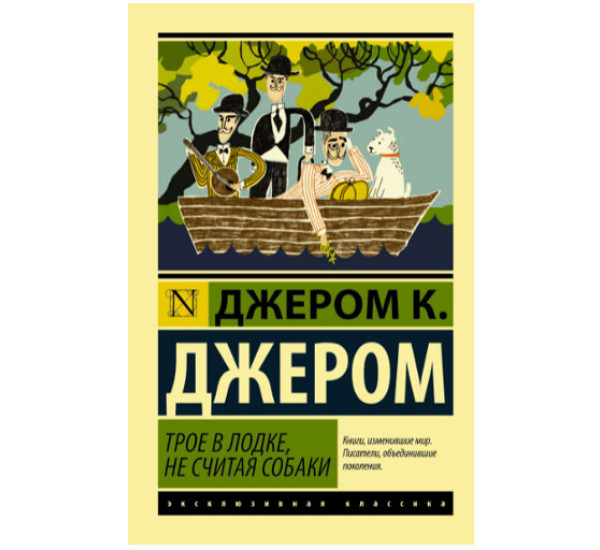 N ДЖЕРОМ К.

ДЖЕРОМ

ТРОЕ В ЛОДКЕ, НЕ СЧИТАЯ СОБАКИ

Книги, изменившие мир. Писатели, объединившие поколения.

ЭКСКЛЮЗИВНАЯ КЛАССИКА